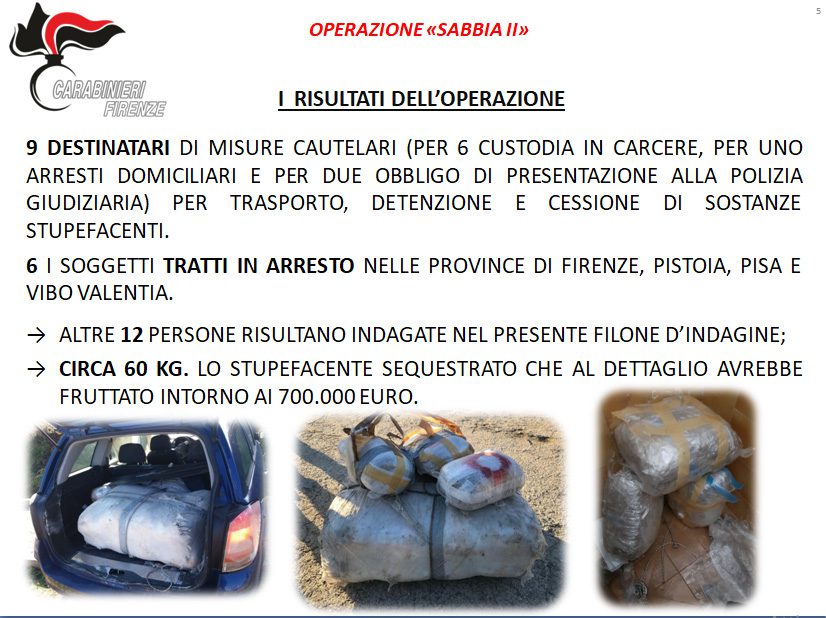 5

CARABINIERI FIRENZE

OPERAZIONE «SABBIA II»

I RISULTATI DELL'OPERAZIONE

9 DESTINATARI DI MISURE CAUTELARI (PER 6 CUSTODIA IN CARCERE, PER UNO ARRESTI DOMICILIARI E PER DUE OBBLIGO DI PRESENTAZIONE ALLA POLIZIA GIUDIZIARIA) PER TRASPORTO, DETENZIONE E CESSIONE DI SOSTANZE STUPEFACENTI.

6 I SOGGETTI TRATTI IN ARRESTO NELLE PROVINCE DI FIRENZE, PISTOIA, PISA E VIBO VALENTIA.

→ ALTRE 12 PERSONE RISULTANO INDAGATE NEL PRESENTE FILONE D'INDAGINE;

→ CIRCA 60 KG. LO STUPEFACENTE SEQUESTRATO CHE AL DETTAGLIO AVREBBE FRUTTATO INTORNO AI 700.000 EURO.